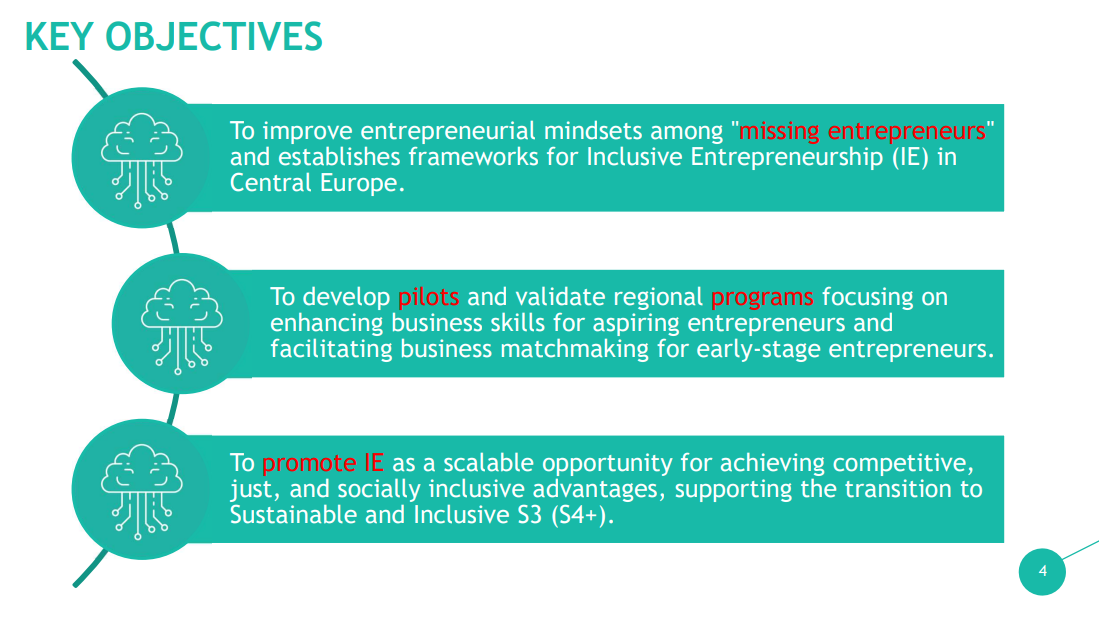 KEY OBJECTIVES

To improve entrepreneurial mindsets among "missing entrepreneurs" and establishes frameworks for Inclusive Entrepreneurship (IE) in Central Europe.

To develop pilots and validate regional programs focusing on enhancing business skills for aspiring entrepreneurs and facilitating business matchmaking for early-stage entrepreneurs.

To promote IE as a scalable opportunity for achieving competitive, just, and socially inclusive advantages, supporting the transition to Sustainable and Inclusive S3 (S4+).

4